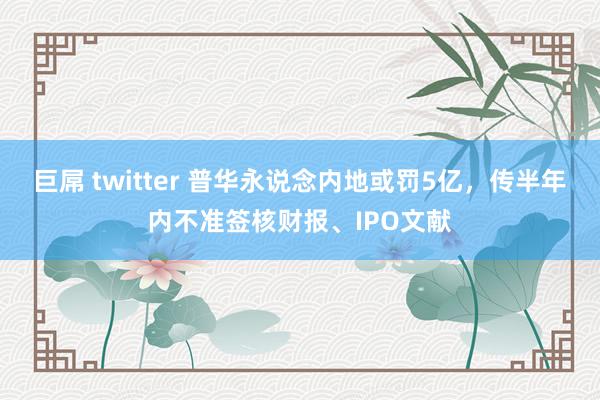 巨屌 twitter 普华永说念内地或罚5亿，传半年内不准签核财报、IPO文献